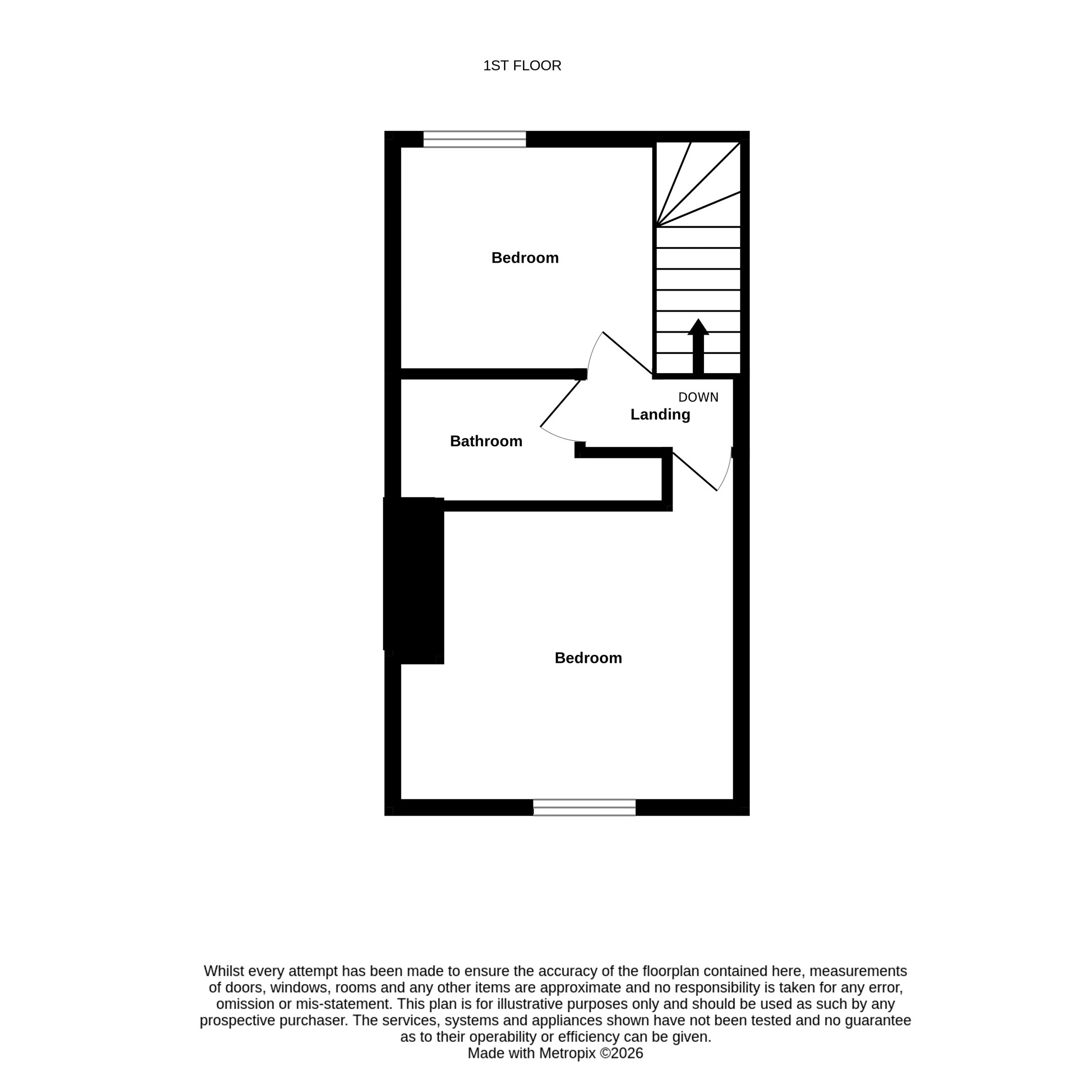 1ST FLOOR

Bedroom

DOWN

Landing

Bathroom

Bedroom

Whilst every attempt has been made to ensure the accuracy of the floorplan contained here, measurements of doors, windows, rooms and any other items are approximate and no responsibility is taken for any error, omission or mis-statement. This plan is for illustrative purposes only and should be used as such by any prospective purchaser. The services, systems and appliances shown have not been tested and no guarantee as to their operability or efficiency can be given.
Made with Metropix ©2026